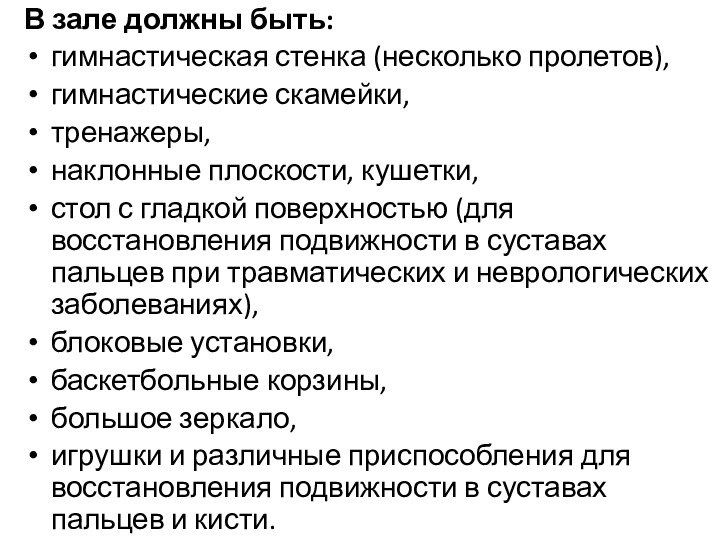 В зале должны быть:
• гимнастическая стенка (несколько пролетов),
• гимнастические скамейки,
• тренажеры,
• наклонные плоскости, кушетки,
• стол с гладкой поверхностью (для восстановления подвижности в суставах пальцев при травматических и неврологических заболеваниях),
• блоковые установки,
• баскетбольные корзины,
• большое зеркало,
• игрушки и различные приспособления для восстановления подвижности в суставах пальцев и кисти.